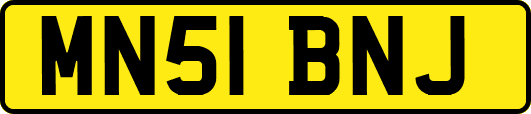 MN51 BNJ